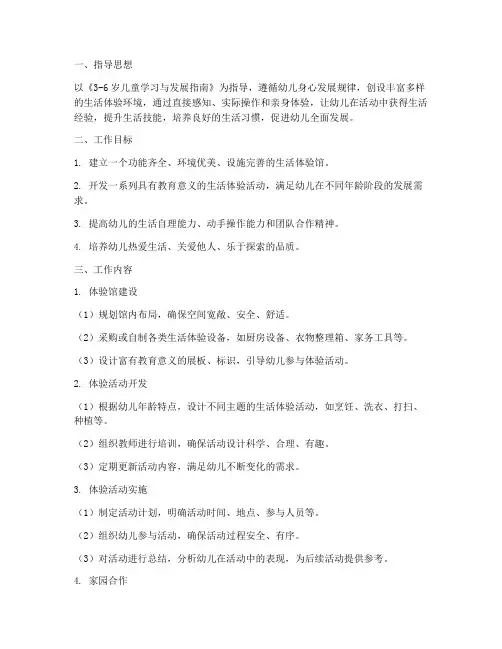 一、指导思想

以《3-6岁儿童学习与发展指南》为指导，遵循幼儿身心发展规律，创设丰富多样的生活体验环境，通过直接感知、实际操作和亲身体验，让幼儿在活动中获得生活经验，提升生活技能，培养良好的生活习惯，促进幼儿全面发展。

二、工作目标

1. 建立一个功能齐全、环境优美、设施完善的生活体验馆。

2. 开发一系列具有教育意义的生活体验活动，满足幼儿在不同年龄阶段的发展需求。

3. 提高幼儿的生活自理能力、动手操作能力和团队合作精神。

4. 培养幼儿热爱生活、关爱他人、乐于探索的品质。

三、工作内容

1. 体验馆建设

（1）规划馆内布局，确保空间宽敞、安全、舒适。

（2）采购或自制各类生活体验设备，如厨房设备、衣物整理箱、家务工具等。

（3）设计富有教育意义的展板、标识，引导幼儿参与体验活动。

2. 体验活动开发

（1）根据幼儿年龄特点，设计不同主题的生活体验活动，如烹饪、洗衣、打扫、种植等。

（2）组织教师进行培训，确保活动设计科学、合理、有趣。

（3）定期更新活动内容，满足幼儿不断变化的需求。

3. 体验活动实施

（1）制定活动计划，明确活动时间、地点、参与人员等。

（2）组织幼儿参与活动，确保活动过程安全、有序。

（3）对活动进行总结，分析幼儿在活动中的表现，为后续活动提供参考。

4. 家园合作